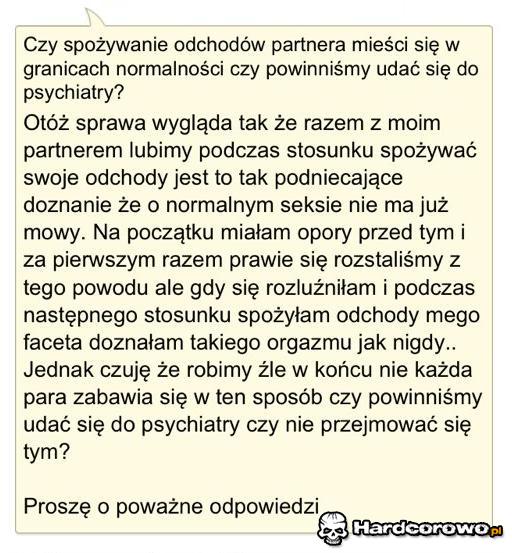 Czy spożywanie odchodów partnera mieści się w granicach normalności czy powinniśmy udać się do psychiatry?

Otóż sprawa wygląda tak że razem z moim partnerem lubimy podczas stosunku spożywać swoje odchody jest to tak podniecające doznanie że o normalnym seksie nie ma już mowy. Na początku miałam opory przed tym i za pierwszym razem prawie się rozstaliśmy z tego powodu ale gdy się rozluźniłam i podczas następnego stosunku spożyłam odchody mego faceta doznałam takiego orgazmu jak nigdy.. Jednak czuję że robimy źle w końcu nie każda para zabawia się w ten sposób czy powinniśmy udać się do psychiatry czy nie przejmować się tym?

Proszę o poważne odpowiedzi

Hardcorowo.pl